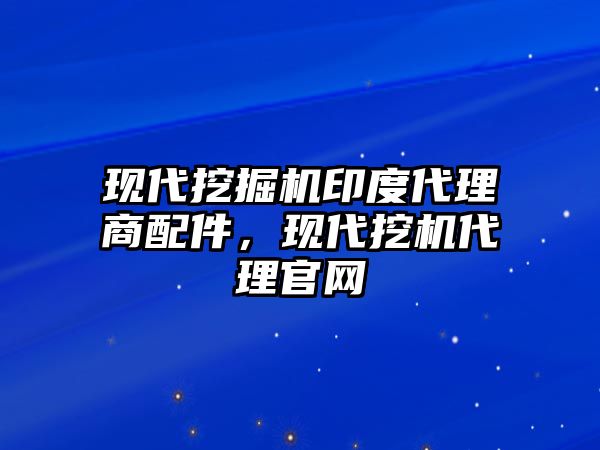 现代挖掘机印度代理商配件，现代挖机代理官网